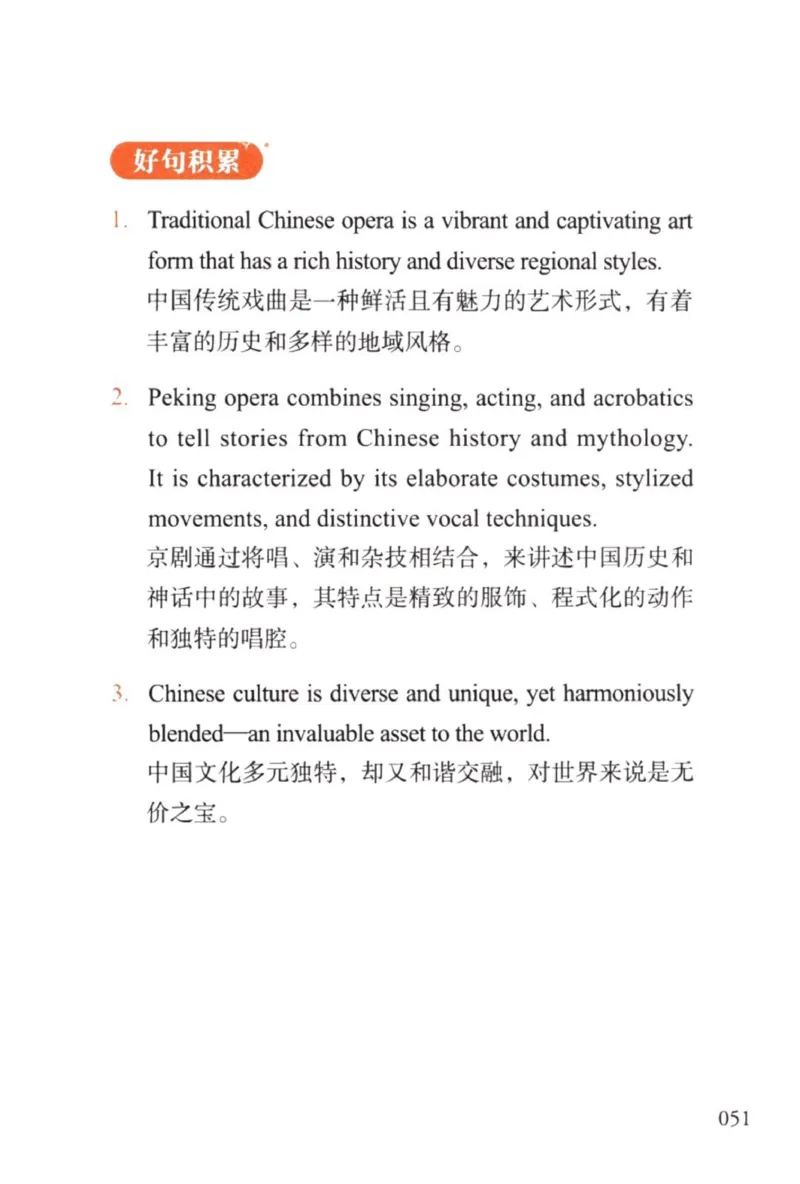 好句积累

1. Traditional Chinese opera is a vibrant and captivating art form that has a rich history and diverse regional styles.
中国传统戏曲是一种鲜活且有魅力的艺术形式，有着丰富的历史和多样的地域风格。

2. Peking opera combines singing, acting, and acrobatics to tell stories from Chinese history and mythology. It is characterized by its elaborate costumes, stylized movements, and distinctive vocal techniques.
京剧通过将唱、演和杂技相结合，来讲述中国历史和神话中的故事，其特点是精致的服饰、程式化的动作和独特的唱腔。

3. Chinese culture is diverse and unique, yet harmoniously blended—an invaluable asset to the world.
中国文化多元独特，却又和谐交融，对世界来说是无价之宝。

051